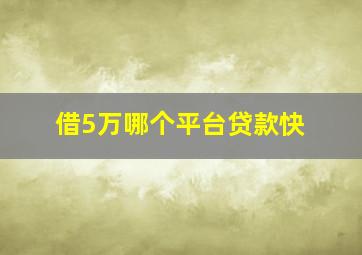 借5万哪个平台贷款快